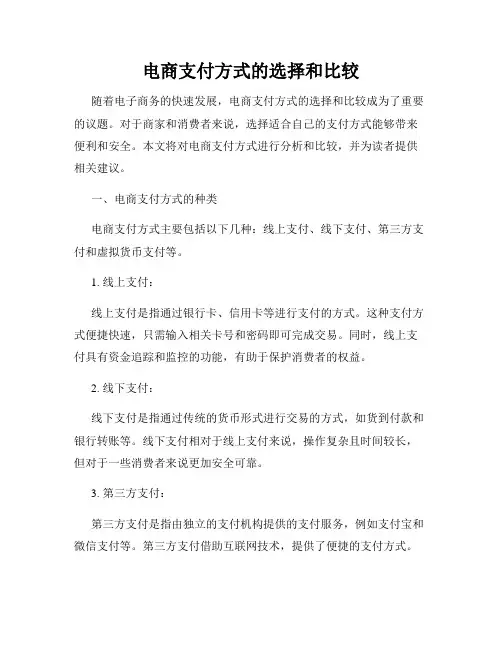 电商支付方式的选择和比较

随着电子商务的快速发展，电商支付方式的选择和比较成为了重要的议题。对于商家和消费者来说，选择适合自己的支付方式能够带来便利和安全。本文将对电商支付方式进行分析和比较，并为读者提供相关建议。

一、电商支付方式的种类

电商支付方式主要包括以下几种：线上支付、线下支付、第三方支付和虚拟货币支付等。

1. 线上支付：

线上支付是指通过银行卡、信用卡等进行支付的方式。这种支付方式便捷快速，只需输入相关卡号和密码即可完成交易。同时，线上支付具有资金追踪和监控的功能，有助于保护消费者的权益。

2. 线下支付：

线下支付是指通过传统的货币形式进行交易的方式，如货到付款和银行转账等。线下支付相对于线上支付来说，操作复杂且时间较长，但对于一些消费者来说更加安全可靠。

3. 第三方支付：

第三方支付是指由独立的支付机构提供的支付服务，例如支付宝和微信支付等。第三方支付借助互联网技术，提供了便捷的支付方式。